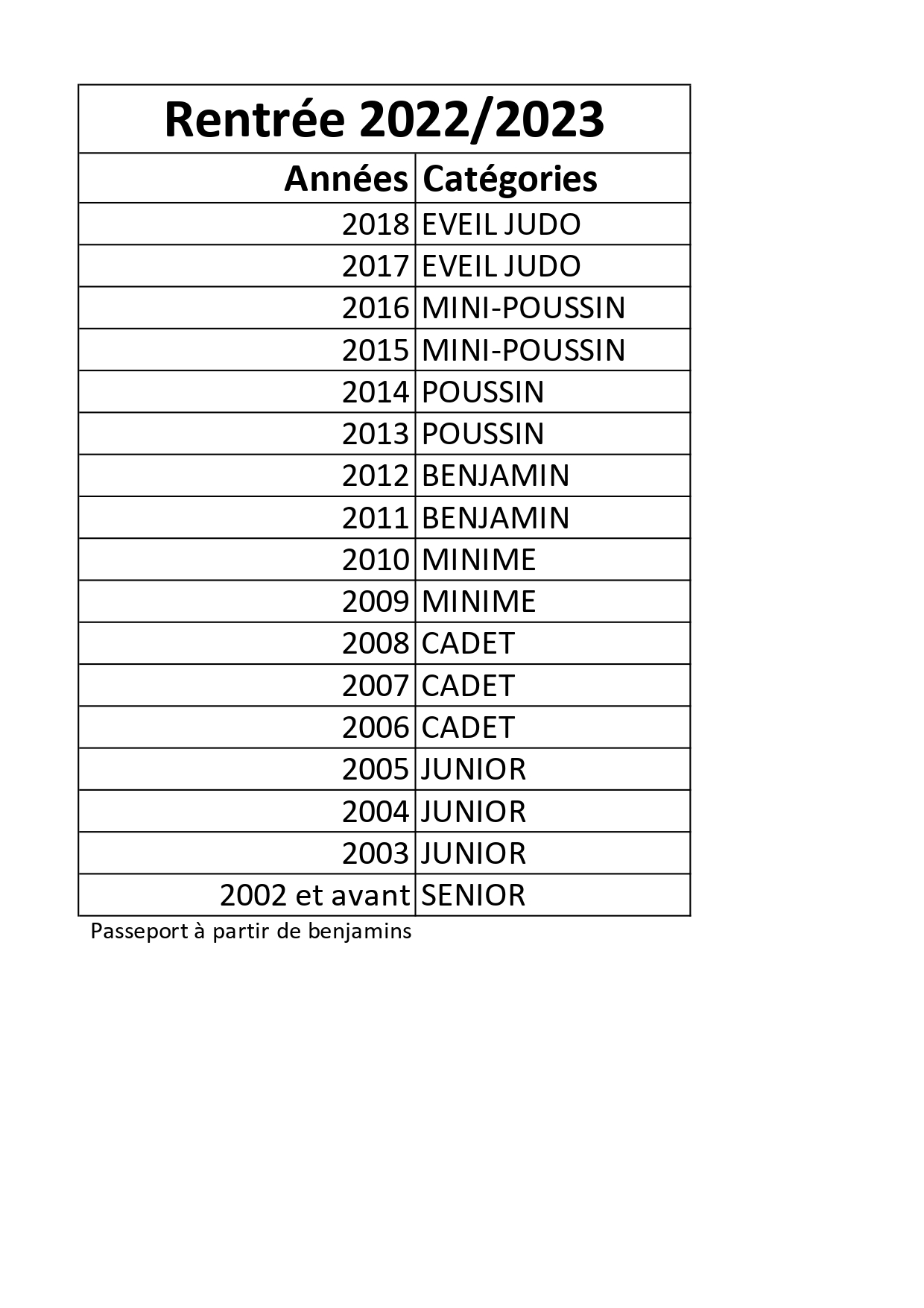 Rentrée 2022/2023

| Années | Catégories |
|---|---|
| 2018 | EVEIL JUDO |
| 2017 | EVEIL JUDO |
| 2016 | MINI-POUSSIN |
| 2015 | MINI-POUSSIN |
| 2014 | POUSSIN |
| 2013 | POUSSIN |
| 2012 | BENJAMIN |
| 2011 | BENJAMIN |
| 2010 | MINIME |
| 2009 | MINIME |
| 2008 | CADET |
| 2007 | CADET |
| 2006 | CADET |
| 2005 | JUNIOR |
| 2004 | JUNIOR |
| 2003 | JUNIOR |
| 2002 et avant | SENIOR |

Passeport à partir de benjamins